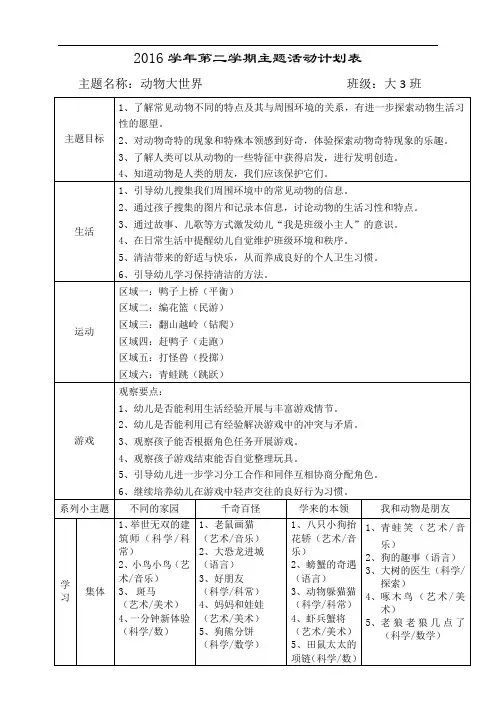 2016 学年第二学期主题活动计划表

主题名称：动物大世界　　　　　　班级：大 3 班

| 主题目标 | 1、了解常见动物不同的特点及其与周围环境的关系，有进一步探索动物生活习性的愿望。<br>2、对动物奇特的现象和特殊本领感到好奇，体验探索动物奇特现象的乐趣。<br>3、了解人类可以从动物的一些特征中获得启发，进行发明创造。<br>4、知道动物是人类的朋友，我们应该保护它们。 |
|---|---|
| 生活 | 1、引导幼儿搜集我们周围环境中的常见动物的信息。<br>2、通过孩子搜集的图片和记录本信息，讨论动物的生活习性和特点。<br>3、通过故事、儿歌等方式激发幼儿"我是班级小主人"的意识。<br>4、在日常生活中提醒幼儿自觉维护班级环境和秩序。<br>5、清洁带来的舒适与快乐，从而养成良好的个人卫生习惯。<br>6、引导幼儿学习保持清洁的方法。 |
| 运动 | 区域一：鸭子上桥（平衡）<br>区域二：编花篮（民游）<br>区域三：翻山越岭（钻爬）<br>区域四：赶鸭子（走跑）<br>区域五：打怪兽（投掷）<br>区域六：青蛙跳（跳跃） |
| 游戏 | 观察要点：<br>1、幼儿是否能利用生活经验开展与丰富游戏情节。<br>2、幼儿是否能利用已有经验解决游戏中的冲突与矛盾。<br>3、观察孩子能否根据角色任务开展游戏。<br>4、观察孩子游戏结束能否自觉整理玩具。<br>5、引导幼儿进一步学习分工合作和同伴互相协商分配角色。<br>6、继续培养幼儿在游戏中轻声交往的良好行为习惯。 |

| 系列小主题 | | 不同的家园 | 千奇百怪 | 学来的本领 | 我和动物是朋友 |
|---|---|---|---|---|---|
| 学习 | 集体 | 1、举世无双的建筑师（科学/科常）<br>2、小鸟小鸟（艺术/音乐）<br>3、斑马（艺术/美术）<br>4、一分钟新体验（科学/数） | 1、老鼠画猫（艺术/音乐）<br>2、大恐龙进城（语言）<br>3、好朋友（科学/科常）<br>4、妈妈和娃娃（艺术/美术）<br>5、狗熊分饼（科学/数学） | 1、八只小狗抬花轿（艺术/音乐）<br>2、螃蟹的奇遇（语言）<br>3、动物躲猫猫（科学/科常）<br>4、虾兵蟹将（艺术/美术）<br>5、田鼠太太的项链（科学/数） | 1、青蛙笑（艺术/音乐）<br>2、狗的趣事（语言）<br>3、大树的医生（科学/探索）<br>4、啄木鸟（艺术/美术）<br>5、老狼老狼几点了（科学/数学） |